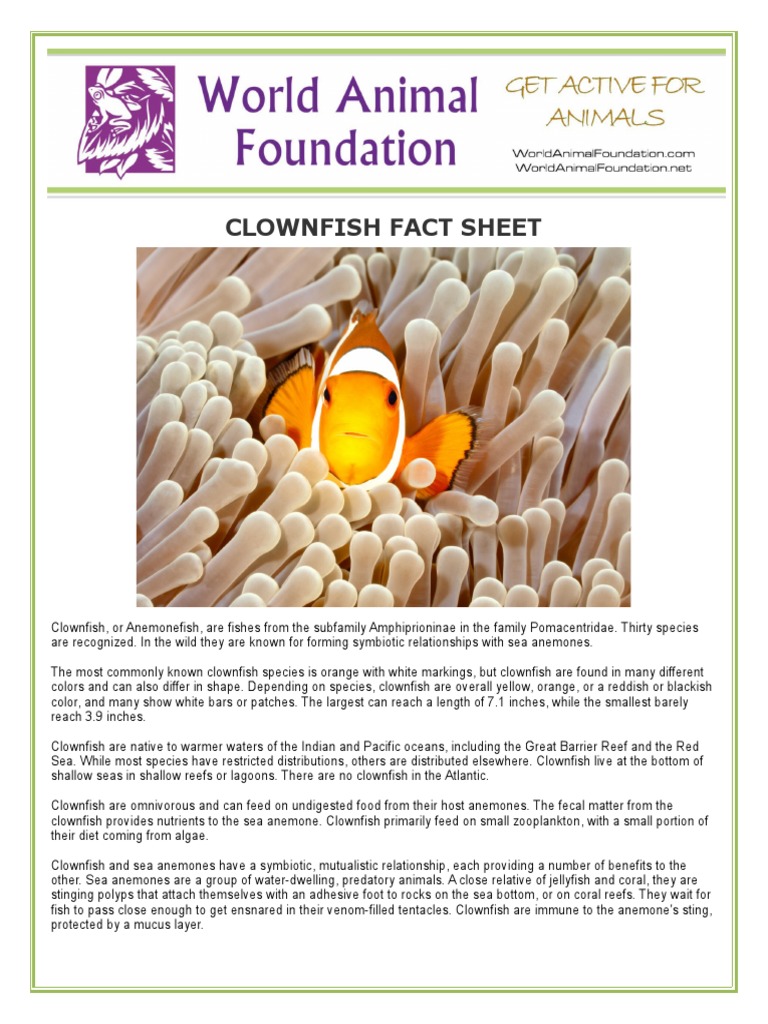 World Animal Foundation

GET ACTIVE FOR ANIMALS

WorldAnimalFoundation.com
WorldAnimalFoundation.net

CLOWNFISH FACT SHEET

Clownfish, or Anemonefish, are fishes from the subfamily Amphiprioninae in the family Pomacentridae. Thirty species are recognized. In the wild they are known for forming symbiotic relationships with sea anemones.

The most commonly known clownfish species is orange with white markings, but clownfish are found in many different colors and can also differ in shape. Depending on species, clownfish are overall yellow, orange, or a reddish or blackish color, and many show white bars or patches. The largest can reach a length of 7.1 inches, while the smallest barely reach 3.9 inches.

Clownfish are native to warmer waters of the Indian and Pacific oceans, including the Great Barrier Reef and the Red Sea. While most species have restricted distributions, others are distributed elsewhere. Clownfish live at the bottom of shallow seas in shallow reefs or lagoons. There are no clownfish in the Atlantic.

Clownfish are omnivorous and can feed on undigested food from their host anemones. The fecal matter from the clownfish provides nutrients to the sea anemone. Clownfish primarily feed on small zooplankton, with a small portion of their diet coming from algae.

Clownfish and sea anemones have a symbiotic, mutualistic relationship, each providing a number of benefits to the other. Sea anemones are a group of water-dwelling, predatory animals. A close relative of jellyfish and coral, they are stinging polyps that attach themselves with an adhesive foot to rocks on the sea bottom, or on coral reefs. They wait for fish to pass close enough to get ensnared in their venom-filled tentacles. Clownfish are immune to the anemone's sting, protected by a mucus layer.